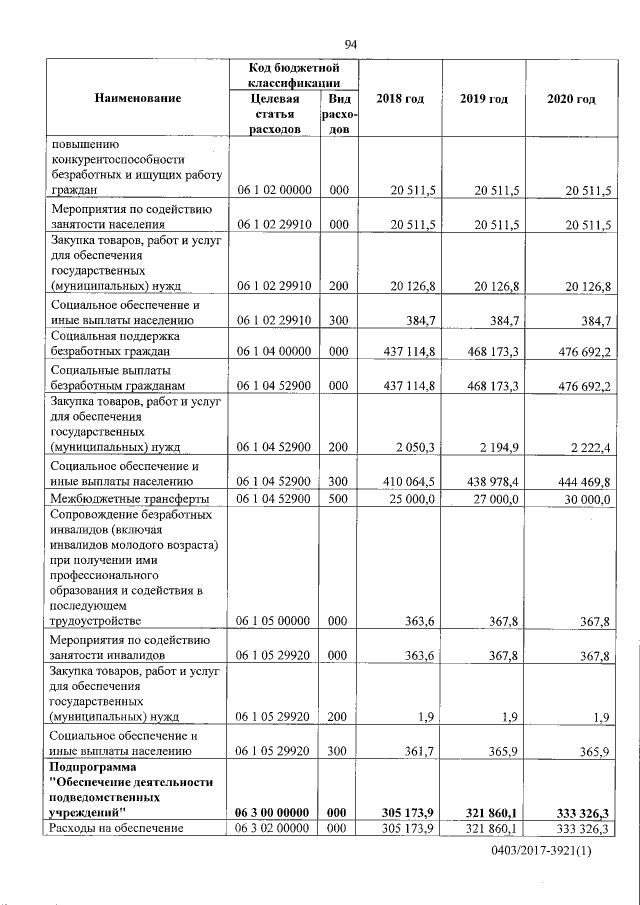 94

| Наименование | Код бюджетной классификации |  | 2018 год | 2019 год | 2020 год |
|---|---|---|---|---|---|
|  | Целевая статья расходов | Вид расходов |  |  |  |
| повышению конкурентоспособности безработных и ищущих работу граждан | 06 1 02 00000 | 000 | 20 511,5 | 20 511,5 | 20 511,5 |
| Мероприятия по содействию занятости населения | 06 1 02 29910 | 000 | 20 511,5 | 20 511,5 | 20 511,5 |
| Закупка товаров, работ и услуг для обеспечения государственных (муниципальных) нужд | 06 1 02 29910 | 200 | 20 126,8 | 20 126,8 | 20 126,8 |
| Социальное обеспечение и иные выплаты населению | 06 1 02 29910 | 300 | 384,7 | 384,7 | 384,7 |
| Социальная поддержка безработных граждан | 06 1 04 00000 | 000 | 437 114,8 | 468 173,3 | 476 692,2 |
| Социальные выплаты безработным гражданам | 06 1 04 52900 | 000 | 437 114,8 | 468 173,3 | 476 692,2 |
| Закупка товаров, работ и услуг для обеспечения государственных (муниципальных) нужд | 06 1 04 52900 | 200 | 2 050,3 | 2 194,9 | 2 222,4 |
| Социальное обеспечение и иные выплаты населению | 06 1 04 52900 | 300 | 410 064,5 | 438 978,4 | 444 469,8 |
| Межбюджетные трансферты | 06 1 04 52900 | 500 | 25 000,0 | 27 000,0 | 30 000,0 |
| Сопровождение безработных инвалидов (включая инвалидов молодого возраста) при получении ими профессионального образования и содействия в последующем трудоустройстве | 06 1 05 00000 | 000 | 363,6 | 367,8 | 367,8 |
| Мероприятия по содействию занятости инвалидов | 06 1 05 29920 | 000 | 363,6 | 367,8 | 367,8 |
| Закупка товаров, работ и услуг для обеспечения государственных (муниципальных) нужд | 06 1 05 29920 | 200 | 1,9 | 1,9 | 1,9 |
| Социальное обеспечение и иные выплаты населению | 06 1 05 29920 | 300 | 361,7 | 365,9 | 365,9 |
| Подпрограмма "Обеспечение деятельности подведомственных учреждений" | 06 3 00 00000 | 000 | 305 173,9 | 321 860,1 | 333 326,3 |
| Расходы на обеспечение | 06 3 02 00000 | 000 | 305 173,9 | 321 860,1 | 333 326,3 |

0403/2017-3921(1)